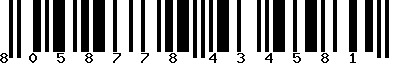 8 0 5 8 7 7 8 4 3 4 5 8 1